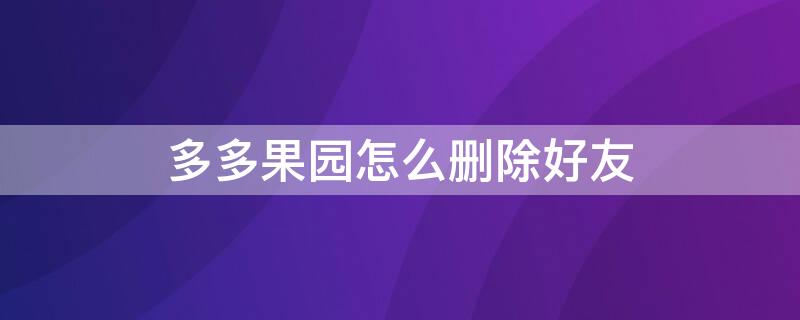 多多果园怎么删除好友